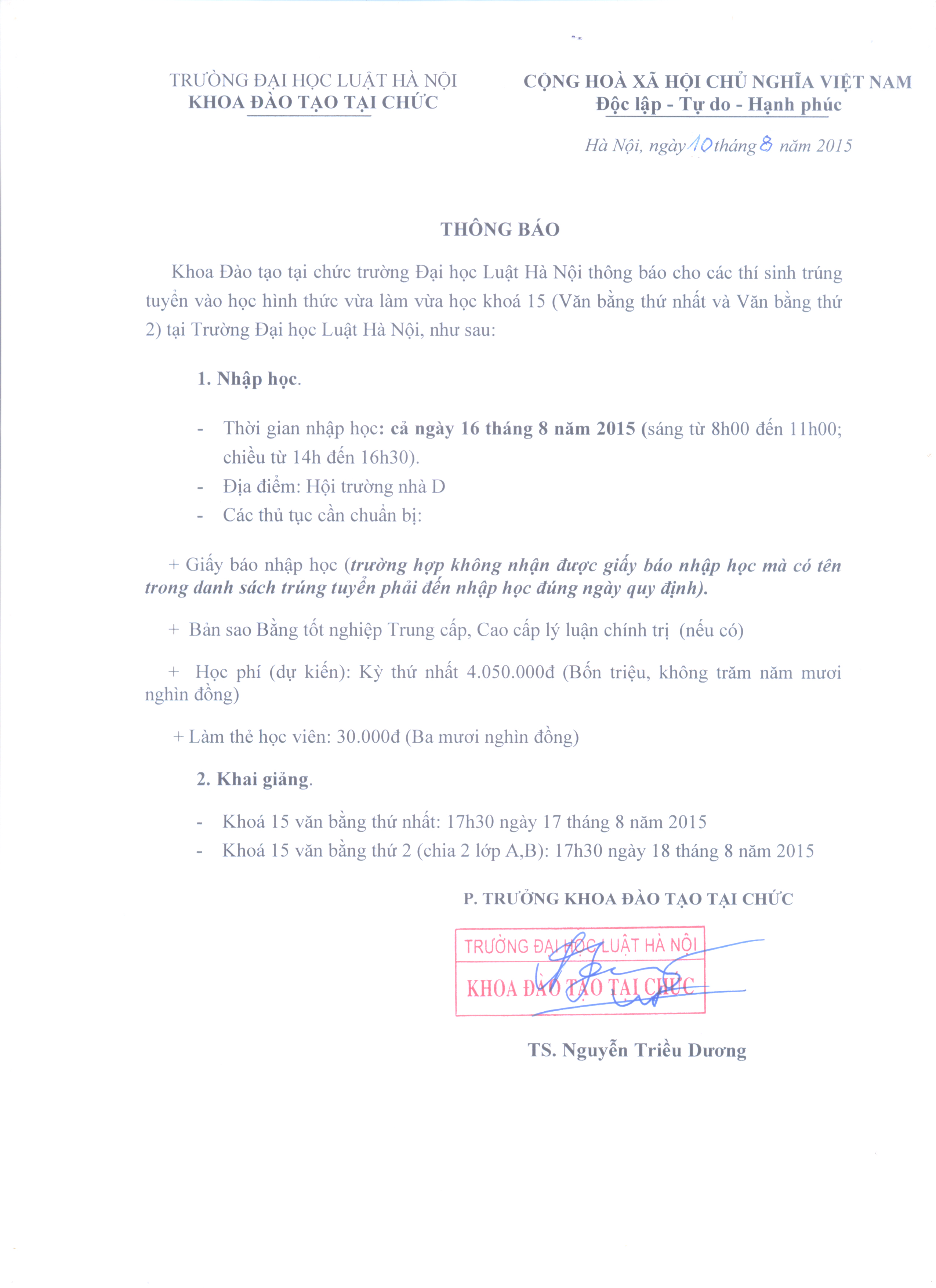 TRƯỜNG ĐẠI HỌC LUẬT HÀ NỘI
KHOA ĐÀO TẠO TẠI CHỨC

CỘNG HOÀ XÃ HỘI CHỦ NGHĨA VIỆT NAM
Độc lập - Tự do - Hạnh phúc

Hà Nội, ngày 10 tháng 8 năm 2015

THÔNG BÁO

Khoa Đào tạo tại chức trường Đại học Luật Hà Nội thông báo cho các thí sinh trúng tuyển vào học hình thức vừa làm vừa học khoá 15 (Văn bằng thứ nhất và Văn bằng thứ 2) tại Trường Đại học Luật Hà Nội, như sau:

1. Nhập học.

- Thời gian nhập học: cả ngày 16 tháng 8 năm 2015 (sáng từ 8h00 đến 11h00; chiều từ 14h đến 16h30).
- Địa điểm: Hội trường nhà D
- Các thủ tục cần chuẩn bị:

+ Giấy báo nhập học (trường hợp không nhận được giấy báo nhập học mà có tên trong danh sách trúng tuyển phải đến nhập học đúng ngày quy định).

+ Bản sao Bằng tốt nghiệp Trung cấp, Cao cấp lý luận chính trị (nếu có)

+ Học phí (dự kiến): Kỳ thứ nhất 4.050.000đ (Bốn triệu, không trăm năm mươi nghìn đồng)

+ Làm thẻ học viên: 30.000đ (Ba mươi nghìn đồng)

2. Khai giảng.

- Khoá 15 văn bằng thứ nhất: 17h30 ngày 17 tháng 8 năm 2015
- Khoá 15 văn bằng thứ 2 (chia 2 lớp A,B): 17h30 ngày 18 tháng 8 năm 2015

P. TRƯỞNG KHOA ĐÀO TẠO TẠI CHỨC

TRƯỜNG ĐẠI HỌC LUẬT HÀ NỘI
KHOA ĐÀO TẠO TẠI CHỨC

TS. Nguyễn Triều Dương